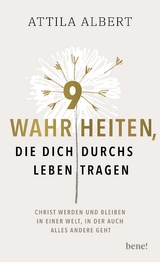 ATTILA ALBERT

9
WAHRHEITEN,
DIE DICH DURCHS LEBEN TRAGEN

CHRIST WERDEN UND BLEIBEN IN EINER WELT, IN DER AUCH ALLES ANDERE GEHT

bene!